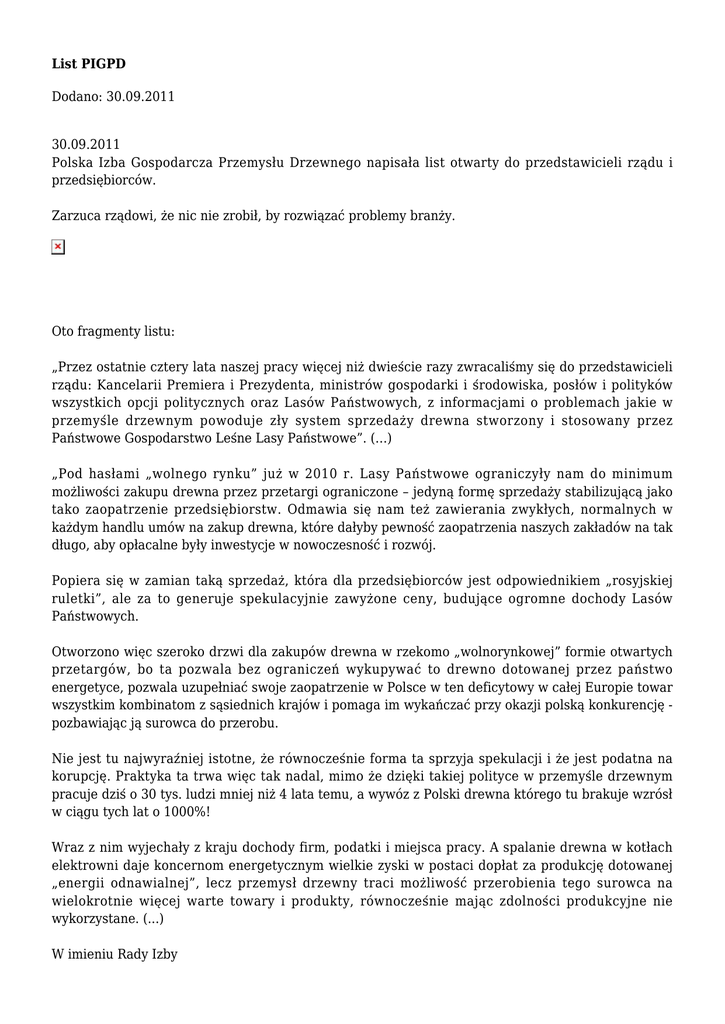 **List PIGPD**

Dodano: 30.09.2011

30.09.2011
Polska Izba Gospodarcza Przemysłu Drzewnego napisała list otwarty do przedstawicieli rządu i przedsiębiorców.

Zarzuca rządowi, że nic nie zrobił, by rozwiązać problemy branży.

Oto fragmenty listu:

„Przez ostatnie cztery lata naszej pracy więcej niż dwieście razy zwracaliśmy się do przedstawicieli rządu: Kancelarii Premiera i Prezydenta, ministrów gospodarki i środowiska, posłów i polityków wszystkich opcji politycznych oraz Lasów Państwowych, z informacjami o problemach jakie w przemyśle drzewnym powoduje zły system sprzedaży drewna stworzony i stosowany przez Państwowe Gospodarstwo Leśne Lasy Państwowe". (...)

„Pod hasłami „wolnego rynku" już w 2010 r. Lasy Państwowe ograniczyły nam do minimum możliwości zakupu drewna przez przetargi ograniczone – jedyną formę sprzedaży stabilizującą jako tako zaopatrzenie przedsiębiorstw. Odmawia się nam też zawierania zwykłych, normalnych w każdym handlu umów na zakup drewna, które dałyby pewność zaopatrzenia naszych zakładów na tak długo, aby opłacalne były inwestycje w nowoczesność i rozwój.

Popiera się w zamian taką sprzedaż, która dla przedsiębiorców jest odpowiednikiem „rosyjskiej ruletki", ale za to generuje spekulacyjnie zawyżone ceny, budujące ogromne dochody Lasów Państwowych.

Otworzono więc szeroko drzwi dla zakupów drewna w rzekomo „wolnorynkowej" formie otwartych przetargów, bo ta pozwala bez ograniczeń wykupywać to drewno dotowanej przez państwo energetyce, pozwala uzupełniać swoje zaopatrzenie w Polsce w ten deficytowy w całej Europie towar wszystkim kombinatom z sąsiednich krajów i pomaga im wykańczać przy okazji polską konkurencję - pozbawiając ją surowca do przerobu.

Nie jest tu najwyraźniej istotne, że równocześnie forma ta sprzyja spekulacji i że jest podatna na korupcję. Praktyka ta trwa więc tak nadal, mimo że dzięki takiej polityce w przemyśle drzewnym pracuje dziś o 30 tys. ludzi mniej niż 4 lata temu, a wywóz z Polski drewna którego tu brakuje wzrósł w ciągu tych lat o 1000%!

Wraz z nim wyjechały z kraju dochody firm, podatki i miejsca pracy. A spalanie drewna w kotłach elektrowni daje koncernom energetycznym wielkie zyski w postaci dopłat za produkcję dotowanej „energii odnawialnej", lecz przemysł drzewny traci możliwość przerobienia tego surowca na wielokrotnie więcej warte towary i produkty, równocześnie mając zdolności produkcyjne nie wykorzystane. (...)

W imieniu Rady Izby